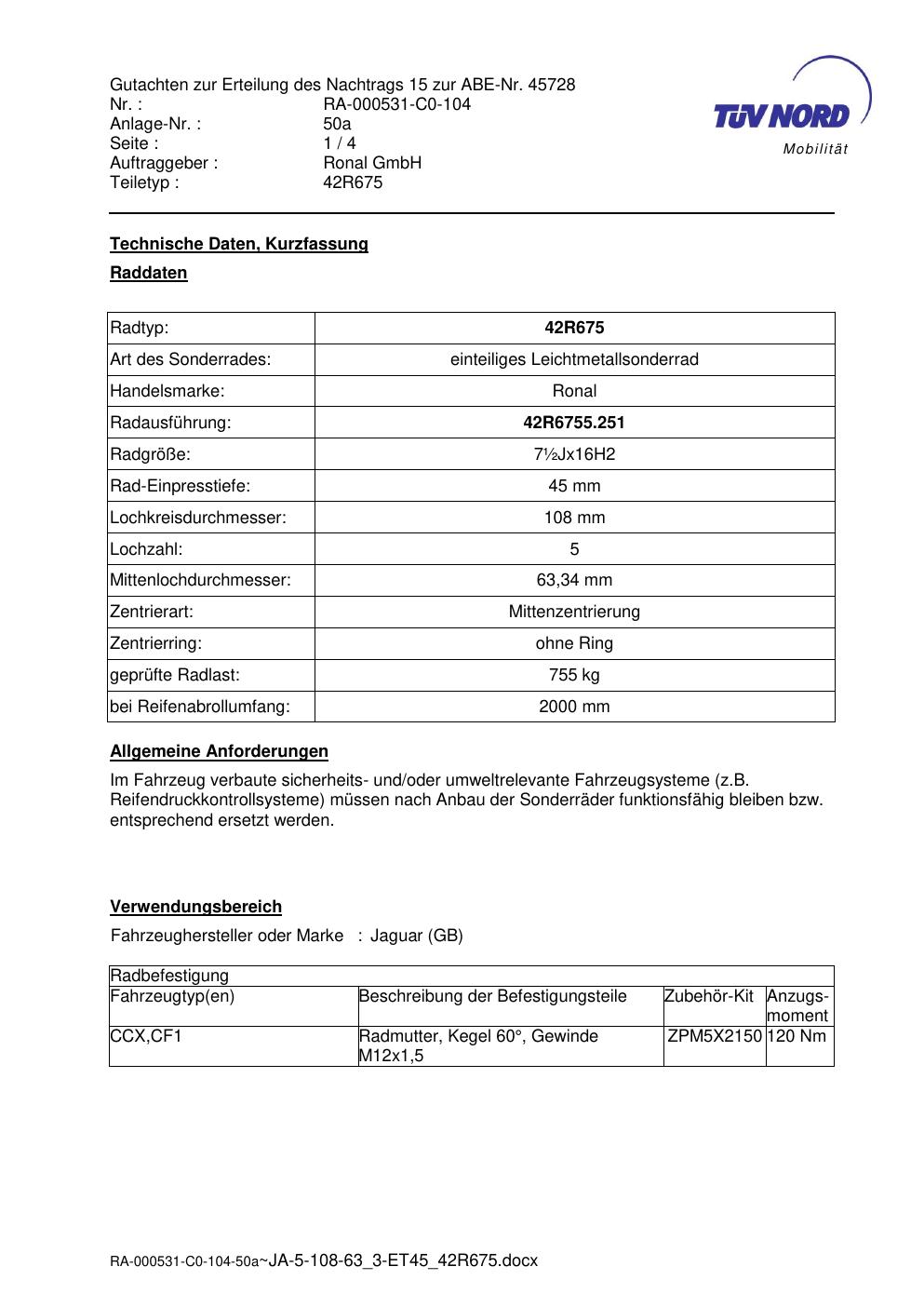 Gutachten zur Erteilung des Nachtrags 15 zur ABE-Nr. 45728
Nr. : RA-000531-C0-104
Anlage-Nr. : 50a
Seite : 1 / 4
Auftraggeber : Ronal GmbH
Teiletyp : 42R675

TÜV NORD
Mobilität

Technische Daten, Kurzfassung

Raddaten

| Radtyp: | 42R675 |
|---|---|
| Art des Sonderrades: | einteiliges Leichtmetallsonderrad |
| Handelsmarke: | Ronal |
| Radausführung: | 42R6755.251 |
| Radgröße: | 7½Jx16H2 |
| Rad-Einpresstiefe: | 45 mm |
| Lochkreisdurchmesser: | 108 mm |
| Lochzahl: | 5 |
| Mittenlochdurchmesser: | 63,34 mm |
| Zentrierart: | Mittenzentrierung |
| Zentrierring: | ohne Ring |
| geprüfte Radlast: | 755 kg |
| bei Reifenabrollumfang: | 2000 mm |

Allgemeine Anforderungen

Im Fahrzeug verbaute sicherheits- und/oder umweltrelevante Fahrzeugsysteme (z.B. Reifendruckkontrollsysteme) müssen nach Anbau der Sonderräder funktionsfähig bleiben bzw. entsprechend ersetzt werden.

Verwendungsbereich

Fahrzeughersteller oder Marke : Jaguar (GB)

| Radbefestigung | | | |
|---|---|---|---|
| Fahrzeugtyp(en) | Beschreibung der Befestigungsteile | Zubehör-Kit | Anzugs-moment |
| CCX,CF1 | Radmutter, Kegel 60°, Gewinde M12x1,5 | ZPM5X2150 | 120 Nm |

RA-000531-C0-104-50a~JA-5-108-63_3-ET45_42R675.docx